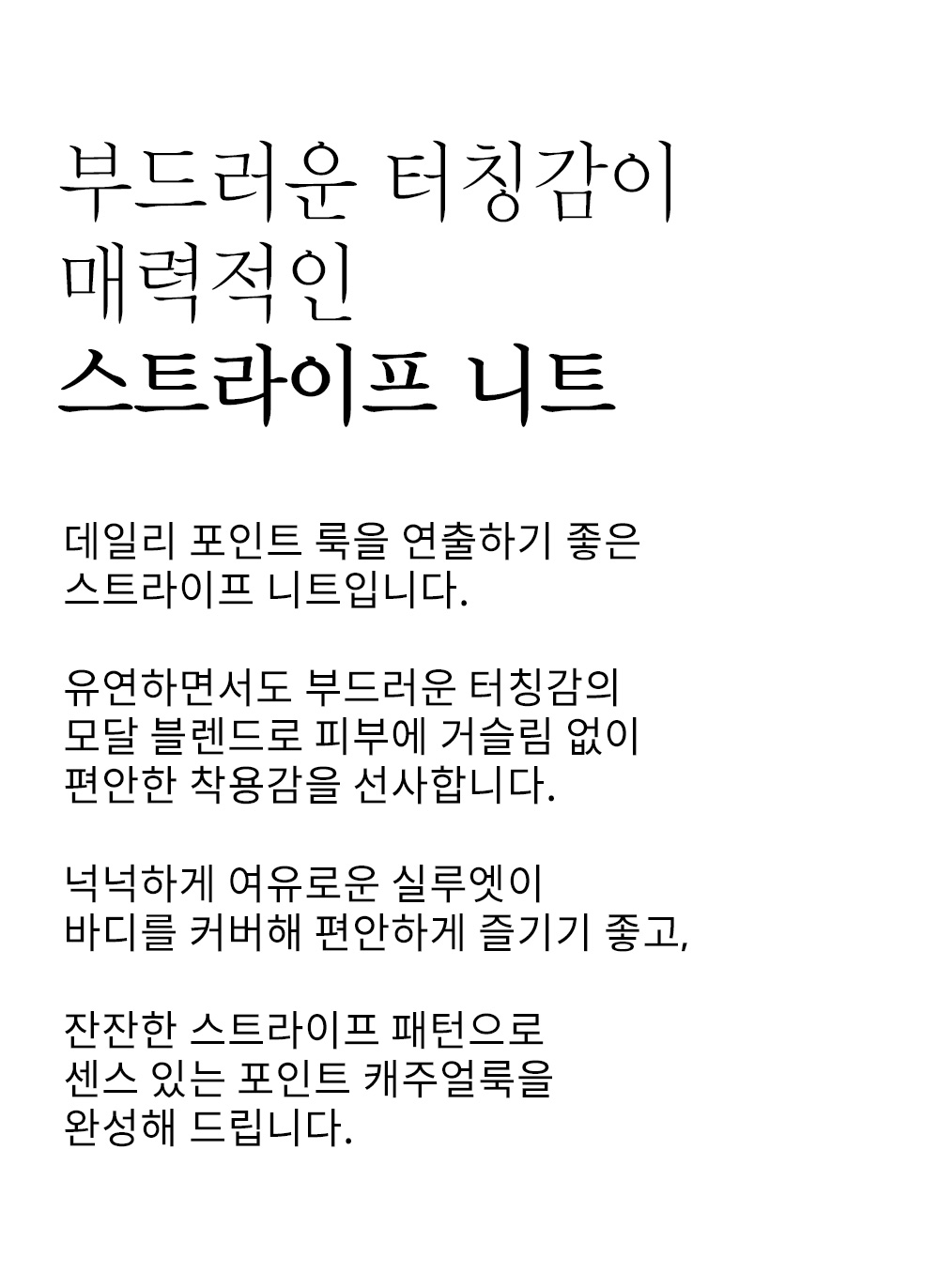 부드러운 터칭감이
매력적인
스트라이프 니트

데일리 포인트 룩을 연출하기 좋은
스트라이프 니트입니다.

유연하면서도 부드러운 터칭감의
모달 블렌드로 피부에 거슬림 없이
편안한 착용감을 선사합니다.

넉넉하게 여유로운 실루엣이
바디를 커버해 편안하게 즐기기 좋고,

잔잔한 스트라이프 패턴으로
센스 있는 포인트 캐주얼룩을
완성해 드립니다.